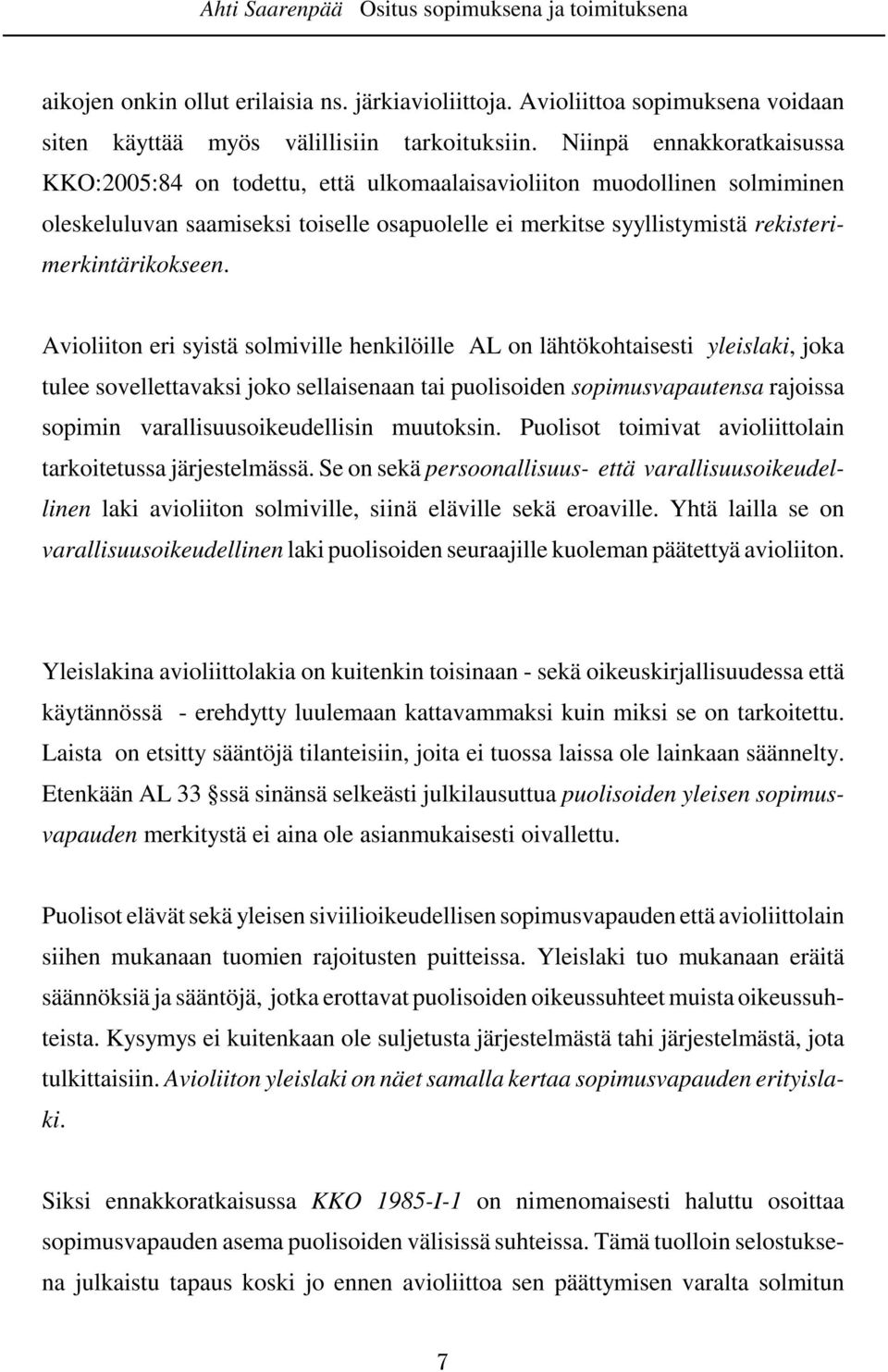 Ahti Saarenpää Ositus sopimuksena ja toimituksena

aikojen onkin ollut erilaisia ns. järkiavioliittoja. Avioliittoa sopimuksena voidaan siten käyttää myös välillisiin tarkoituksiin. Niinpä ennakkoratkaisussa KKO:2005:84 on todettu, että ulkomaalaisavioliiton muodollinen solmiminen oleskeluluvan saamiseksi toiselle osapuolelle ei merkitse syyllistymistä rekisterimerkintärikokseen.

Avioliiton eri syistä solmiville henkilöille AL on lähtökohtaisesti yleislaki, joka tulee sovellettavaksi joko sellaisenaan tai puolisoiden sopimusvapautensa rajoissa sopimin varallisuusoikeudellisin muutoksin. Puolisot toimivat avioliittolain tarkoitetussa järjestelmässä. Se on sekä persoonallisuus- että varallisuusoikeudellinen laki avioliiton solmiville, siinä eläville sekä eroaville. Yhtä lailla se on varallisuusoikeudellinen laki puolisoiden seuraajille kuoleman päätettyä avioliiton.

Yleislakina avioliittolakia on kuitenkin toisinaan - sekä oikeuskirjallisuudessa että käytännössä - erehdytty luulemaan kattavammaksi kuin miksi se on tarkoitettu. Laista on etsitty sääntöjä tilanteisiin, joita ei tuossa laissa ole lainkaan säännelty. Etenkään AL 33 §ssä sinänsä selkeästi julkilausuttua puolisoiden yleisen sopimusvapauden merkitystä ei aina ole asianmukaisesti oivallettu.

Puolisot elävät sekä yleisen siviilioikeudellisen sopimusvapauden että avioliittolain siihen mukanaan tuomien rajoitusten puitteissa. Yleislaki tuo mukanaan eräitä säännöksiä ja sääntöjä, jotka erottavat puolisoiden oikeussuhteet muista oikeussuhteista. Kysymys ei kuitenkaan ole suljetusta järjestelmästä tahi järjestelmästä, jota tulkittaisiin. Avioliiton yleislaki on näet samalla kertaa sopimusvapauden erityislaki.

Siksi ennakkoratkaisussa KKO 1985-I-1 on nimenomaisesti haluttu osoittaa sopimusvapauden asema puolisoiden välisissä suhteissa. Tämä tuolloin selostuksena julkaistu tapaus koski jo ennen avioliittoa sen päättymisen varalta solmitun

7